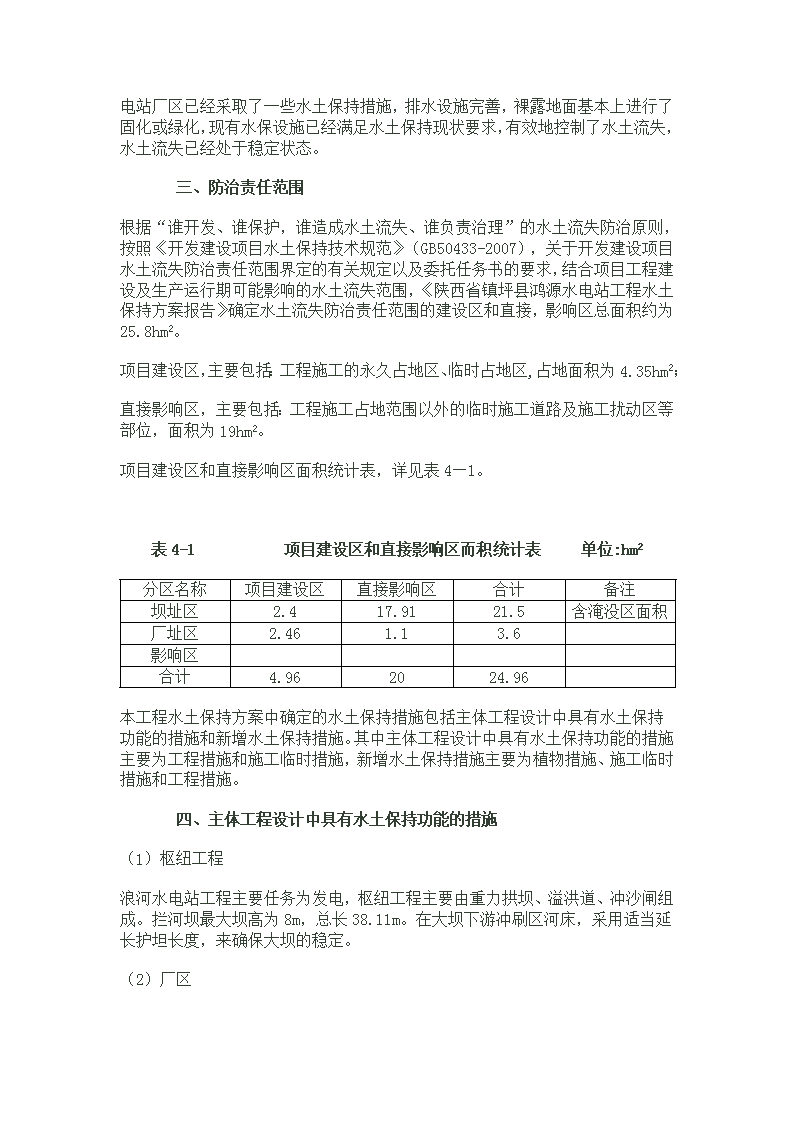 电站厂区已经采取了一些水土保持措施，排水设施完善，裸露地面基本上进行了固化或绿化，现有水保设施已经满足水土保持现状要求，有效地控制了水土流失，水土流失已经处于稳定状态。

三、防治责任范围

根据“谁开发、谁保护，谁造成水土流失、谁负责治理”的水土流失防治原则，按照《开发建设项目水土保持技术规范》（GB50433-2007），关于开发建设项目水土流失防治责任范围界定的有关规定以及委托任务书的要求，结合项目工程建设及生产运行期可能影响的水土流失范围，《陕西省镇坪县鸿源水电站工程水土保持方案报告》确定水土流失防治责任范围的建设区和直接，影响区总面积约为25.8hm²。

项目建设区，主要包括：工程施工的永久占地区、临时占地区，占地面积为 4.35hm²；

直接影响区，主要包括：工程施工占地范围以外的临时施工道路及施工扰动区等部位，面积为 19hm²。

项目建设区和直接影响区面积统计表，详见表 4—1。

表 4-1 项目建设区和直接影响区面积统计表 单位：hm²

| 分区名称 | 项目建设区 | 直接影响区 | 合计 | 备注 |
|---|---|---|---|---|
| 坝址区 | 2.4 | 17.91 | 21.5 | 含淹没区面积 |
| 厂址区 | 2.46 | 1.1 | 3.6 | |
| 影响区 | | | | |
| 合计 | 4.96 | 20 | 24.96 | |

本工程水土保持方案中确定的水土保持措施包括主体工程设计中具有水土保持功能的措施和新增水土保持措施。其中主体工程设计中具有水土保持功能的措施主要为工程措施和施工临时措施，新增水土保持措施主要为植物措施、施工临时措施和工程措施。

四、主体工程设计中具有水土保持功能的措施

（1）枢纽工程

浪河水电站工程主要任务为发电，枢纽工程主要由重力拱坝、溢洪道、冲沙闸组成。拦河坝最大坝高为 8m，总长 38.11m。在大坝下游冲刷区河床，采用适当延长护坦长度，来确保大坝的稳定。

（2）厂区